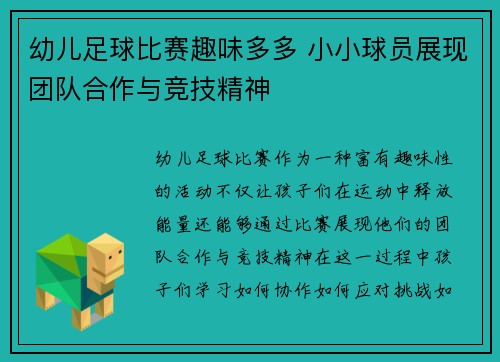 幼儿足球比赛趣味多多 小小球员展现团队合作与竞技精神

幼儿足球比赛作为一种富有趣味性的活动不仅让孩子们在运动中释放能量还能够通过比赛展现他们的团队合作与竞技精神在这一过程中孩子们学习如何协作如何应对挑战如